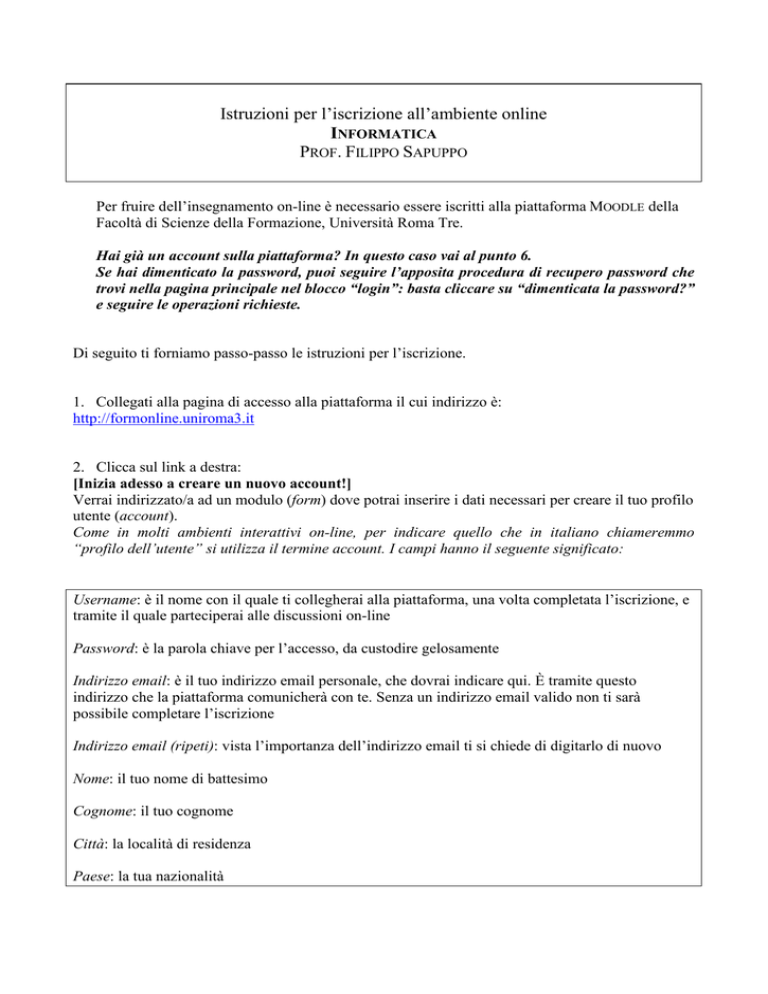 Istruzioni per l'iscrizione all'ambiente online
INFORMATICA
PROF. FILIPPO SAPUPPO

Per fruire dell'insegnamento on-line è necessario essere iscritti alla piattaforma MOODLE della Facoltà di Scienze della Formazione, Università Roma Tre.

Hai già un account sulla piattaforma? In questo caso vai al punto 6.
Se hai dimenticato la password, puoi seguire l'apposita procedura di recupero password che trovi nella pagina principale nel blocco "login": basta cliccare su "dimenticata la password?" e seguire le operazioni richieste.

Di seguito ti forniamo passo-passo le istruzioni per l'iscrizione.

1. Collegati alla pagina di accesso alla piattaforma il cui indirizzo è:
http://formonline.uniroma3.it

2. Clicca sul link a destra:
[Inizia adesso a creare un nuovo account!]
Verrai indirizzato/a ad un modulo (form) dove potrai inserire i dati necessari per creare il tuo profilo utente (account).
Come in molti ambienti interattivi on-line, per indicare quello che in italiano chiameremmo "profilo dell'utente" si utilizza il termine account. I campi hanno il seguente significato:

Username: è il nome con il quale ti collegherai alla piattaforma, una volta completata l'iscrizione, e tramite il quale parteciperai alle discussioni on-line

Password: è la parola chiave per l'accesso, da custodire gelosamente

Indirizzo email: è il tuo indirizzo email personale, che dovrai indicare qui. È tramite questo indirizzo che la piattaforma comunicherà con te. Senza un indirizzo email valido non ti sarà possibile completare l'iscrizione

Indirizzo email (ripeti): vista l'importanza dell'indirizzo email ti si chiede di digitarlo di nuovo

Nome: il tuo nome di battesimo

Cognome: il tuo cognome

Città: la località di residenza

Paese: la tua nazionalità